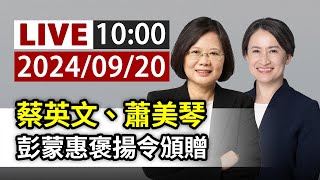 LIVE 10:00
2024/09/20

蔡英文、蕭美琴
彭蒙惠褒揚令頒贈